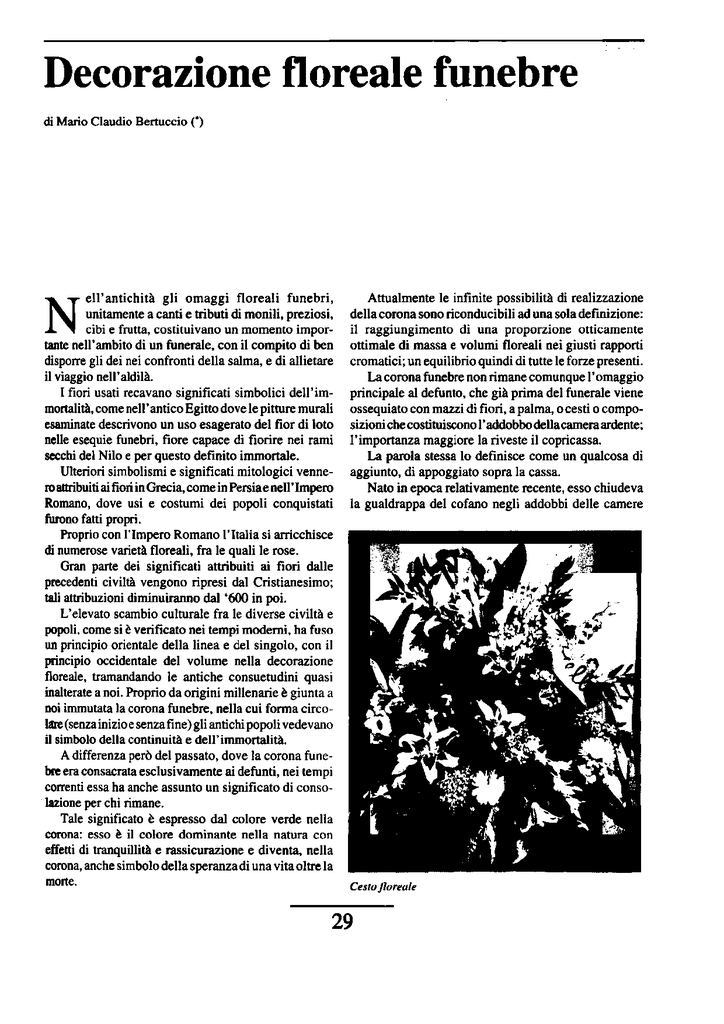 Decorazione floreale funebre

di Mario Claudio Bertuccio (*)

Nell'antichità gli omaggi floreali funebri, unitamente a canti e tributi di monili, preziosi, cibi e frutta, costituivano un momento importante nell'ambito di un funerale, con il compito di ben disporre gli dei nei confronti della salma, e di allietare il viaggio nell'aldilà.

I fiori usati recavano significati simbolici dell'immortalità, come nell'antico Egitto dove le pitture murali esaminate descrivono un uso esagerato del fior di loto nelle esequie funebri, fiore capace di fiorire nei rami secchi del Nilo e per questo definito immortale.

Ulteriori simbolismi e significati mitologici vennero attribuiti ai fiori in Grecia, come in Persia e nell'Impero Romano, dove usi e costumi dei popoli conquistati furono fatti propri.

Proprio con l'Impero Romano l'Italia si arricchisce di numerose varietà floreali, fra le quali le rose.

Gran parte dei significati attribuiti ai fiori dalle precedenti civiltà vengono ripresi dal Cristianesimo; tali attribuzioni diminuiranno dal '600 in poi.

L'elevato scambio culturale fra le diverse civiltà e popoli, come si è verificato nei tempi moderni, ha fuso un principio orientale della linea e del singolo, con il principio occidentale del volume nella decorazione floreale, tramandando le antiche consuetudini quasi inalterate a noi. Proprio da origini millenarie è giunta a noi immutata la corona funebre, nella cui forma circolare (senza inizio e senza fine) gli antichi popoli vedevano il simbolo della continuità e dell'immortalità.

A differenza però del passato, dove la corona funebre era consacrata esclusivamente ai defunti, nei tempi correnti essa ha anche assunto un significato di consolazione per chi rimane.

Tale significato è espresso dal colore verde nella corona: esso è il colore dominante nella natura con effetti di tranquillità e rassicurazione e diventa, nella corona, anche simbolo della speranza di una vita oltre la morte.

Attualmente le infinite possibilità di realizzazione della corona sono riconducibili ad una sola definizione: il raggiungimento di una proporzione otticamente ottimale di massa e volumi floreali nei giusti rapporti cromatici; un equilibrio quindi di tutte le forze presenti.

La corona funebre non rimane comunque l'omaggio principale al defunto, che già prima del funerale viene ossequiato con mazzi di fiori, a palma, o cesti o composizioni che costituiscono l'addobbo della camera ardente; l'importanza maggiore la riveste il copricassa.

La parola stessa lo definisce come un qualcosa di aggiunto, di appoggiato sopra la cassa.

Nato in epoca relativamente recente, esso chiudeva la gualdrappa del cofano negli addobbi delle camere

Cesto floreale

29